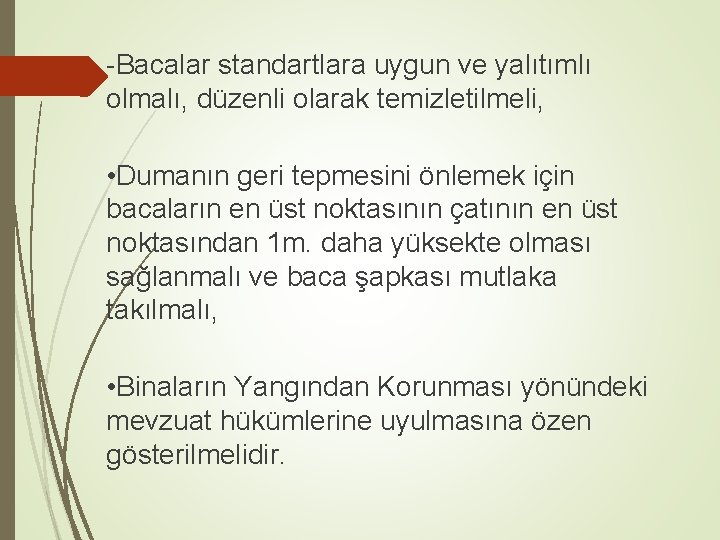 -Bacalar standartlara uygun ve yalıtımlı olmalı, düzenli olarak temizletilmeli,

•Dumanın geri tepmesini önlemek için bacaların en üst noktasının çatının en üst noktasından 1m. daha yüksekte olması sağlanmalı ve baca şapkası mutlaka takılmalı,

•Binaların Yangından Korunması yönündeki mevzuat hükümlerine uyulmasına özen gösterilmelidir.